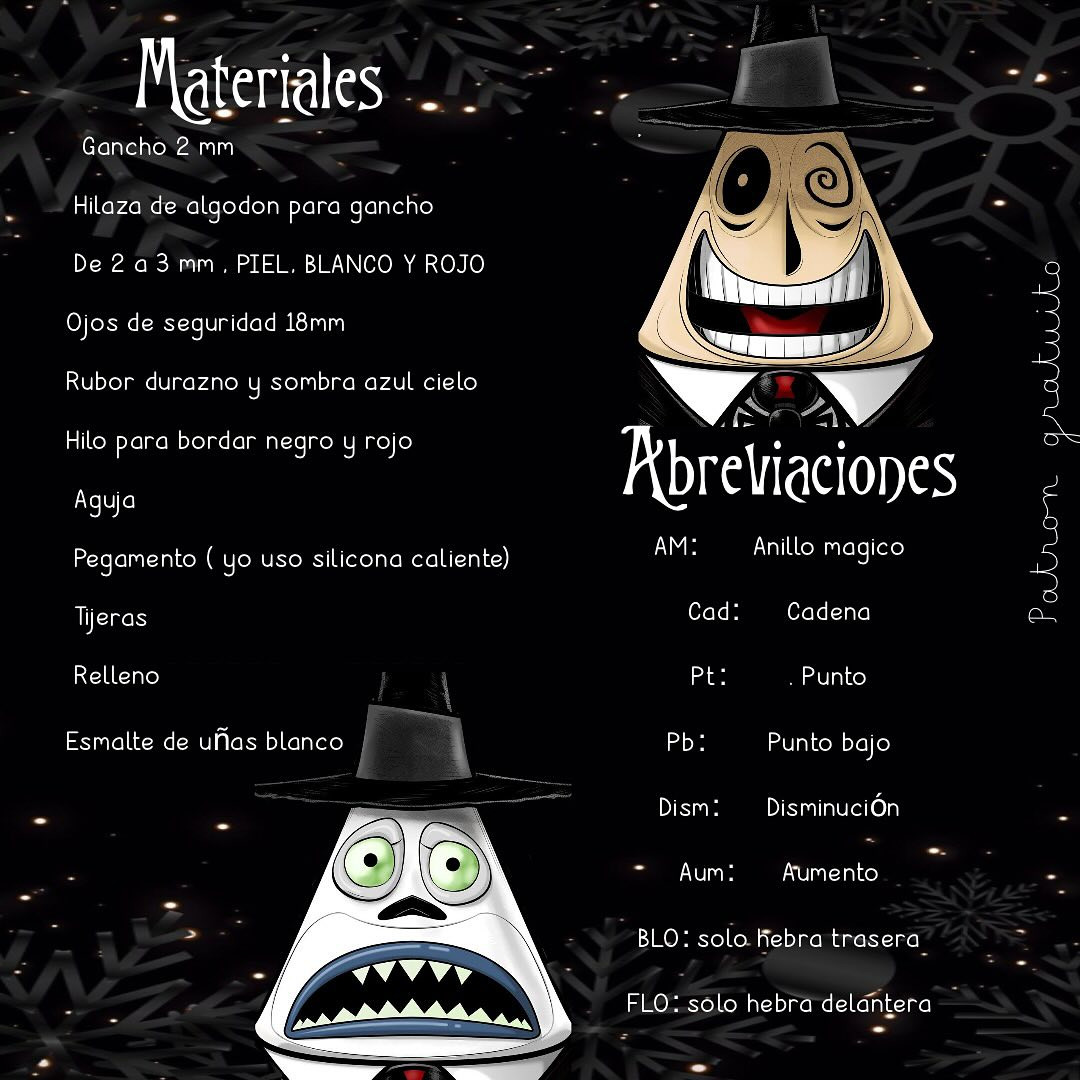 Materiales

Gancho 2 mm

Hilaza de algodon para gancho

De 2 a 3 mm , PIEL, BLANCO Y ROJO

Ojos de seguridad 18mm

Rubor durazno y sombra azul cielo

Hilo para bordar negro y rojo

Aguja

Pegamento ( yo uso silicona caliente)

Tijeras

Relleno

Esmalte de uñas blanco

Abreviaciones

AM: Anillo magico

Cad: Cadena

Pt: . Punto

Pb: Punto bajo

Dism: Disminución

Aum: Aumento

BLO: solo hebra trasera

FLO: solo hebra delantera

Patron gratuito